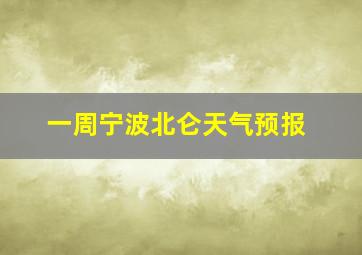 一周宁波北仑天气预报